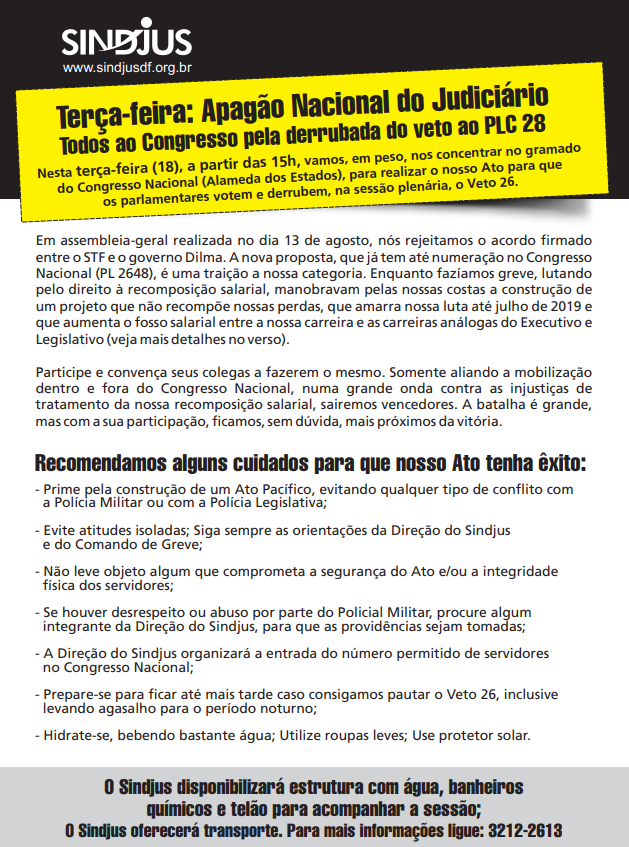 SINDJUS
www.sindjusdf.org.br

Terça-feira: Apagão Nacional do Judiciário
Todos ao Congresso pela derrubada do veto ao PLC 28

Nesta terça-feira (18), a partir das 15h, vamos, em peso, nos concentrar no gramado do Congresso Nacional (Alameda dos Estados), para realizar o nosso Ato para que os parlamentares votem e derrubem, na sessão plenária, o Veto 26.

Em assembleia-geral realizada no dia 13 de agosto, nós rejeitamos o acordo firmado entre o STF e o governo Dilma. A nova proposta, que já tem até numeração no Congresso Nacional (PL 2648), é uma traição a nossa categoria. Enquanto fazíamos greve, lutando pelo direito à recomposição salarial, manobravam pelas nossas costas a construção de um projeto que não recompõe nossas perdas, que amarra nossa luta até julho de 2019 e que aumenta o fosso salarial entre a nossa carreira e as carreiras análogas do Executivo e Legislativo (veja mais detalhes no verso).

Participe e convença seus colegas a fazerem o mesmo. Somente aliando a mobilização dentro e fora do Congresso Nacional, numa grande onda contra as injustiças de tratamento da nossa recomposição salarial, sairemos vencedores. A batalha é grande, mas com a sua participação, ficamos, sem dúvida, mais próximos da vitória.

Recomendamos alguns cuidados para que nosso Ato tenha êxito:

- Prime pela construção de um Ato Pacífico, evitando qualquer tipo de conflito com a Polícia Militar ou com a Polícia Legislativa;

- Evite atitudes isoladas; Siga sempre as orientações da Direção do Sindjus e do Comando de Greve;

- Não leve objeto algum que comprometa a segurança do Ato e/ou a integridade física dos servidores;

- Se houver desrespeito ou abuso por parte do Policial Militar, procure algum integrante da Direção do Sindjus, para que as providências sejam tomadas;

- A Direção do Sindjus organizará a entrada do número permitido de servidores no Congresso Nacional;

- Prepare-se para ficar até mais tarde caso consigamos pautar o Veto 26, inclusive levando agasalho para o período noturno;

- Hidrate-se, bebendo bastante água; Utilize roupas leves; Use protetor solar.

O Sindjus disponibilizará estrutura com água, banheiros químicos e telão para acompanhar a sessão;
O Sindjus oferecerá transporte. Para mais informações ligue: 3212-2613